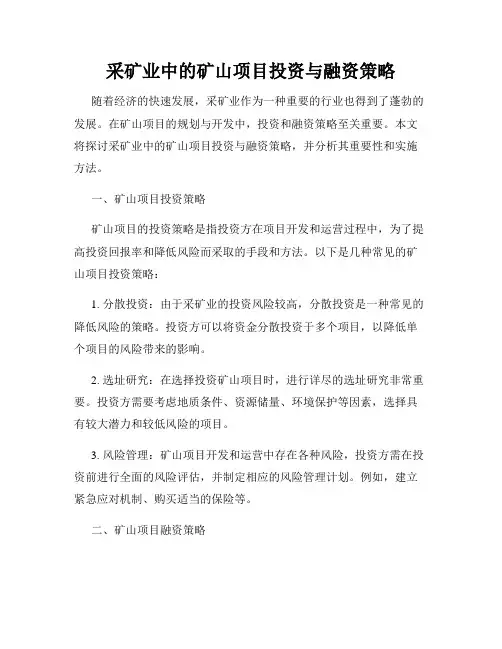 采矿业中的矿山项目投资与融资策略

随着经济的快速发展，采矿业作为一种重要的行业也得到了蓬勃的发展。在矿山项目的规划与开发中，投资和融资策略至关重要。本文将探讨采矿业中的矿山项目投资与融资策略，并分析其重要性和实施方法。

一、矿山项目投资策略

矿山项目的投资策略是指投资方在项目开发和运营过程中，为了提高投资回报率和降低风险而采取的手段和方法。以下是几种常见的矿山项目投资策略：

1. 分散投资：由于采矿业的投资风险较高，分散投资是一种常见的降低风险的策略。投资方可以将资金分散投资于多个项目，以降低单个项目的风险带来的影响。

2. 选址研究：在选择投资矿山项目时，进行详尽的选址研究非常重要。投资方需要考虑地质条件、资源储量、环境保护等因素，选择具有较大潜力和较低风险的项目。

3. 风险管理：矿山项目开发和运营中存在各种风险，投资方需在投资前进行全面的风险评估，并制定相应的风险管理计划。例如，建立紧急应对机制、购买适当的保险等。

二、矿山项目融资策略